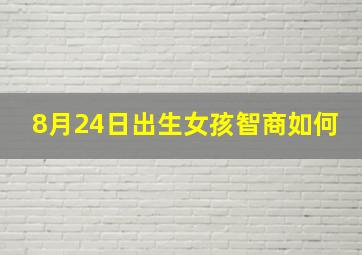 8月24日出生女孩智商如何